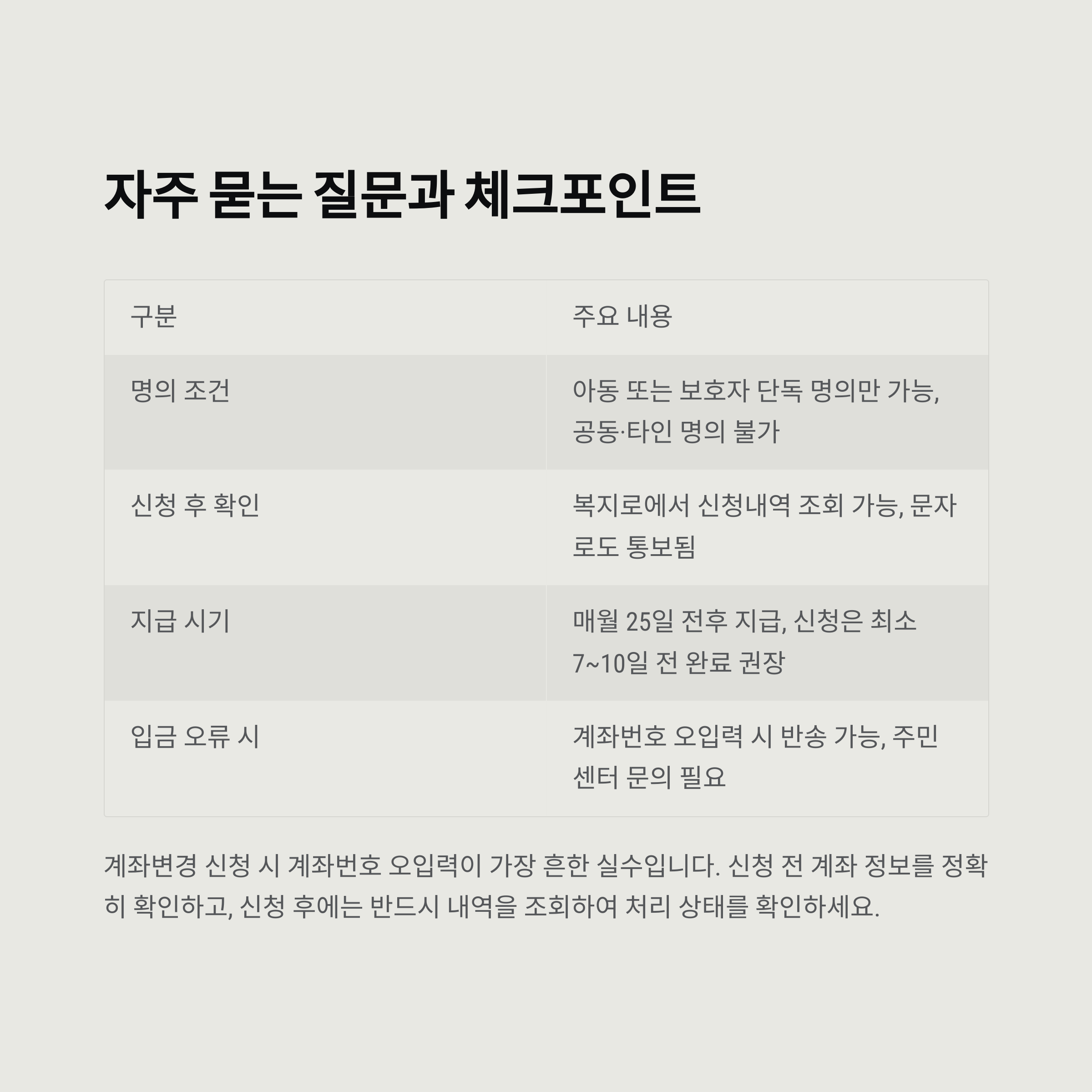 자주 묻는 질문과 체크포인트

| 구분 | 주요 내용 |
|---|---|
| 명의 조건 | 아동 또는 보호자 단독 명의만 가능, 공동·타인 명의 불가 |
| 신청 후 확인 | 복지로에서 신청내역 조회 가능, 문자로도 통보됨 |
| 지급 시기 | 매월 25일 전후 지급, 신청은 최소 7~10일 전 완료 권장 |
| 입금 오류 시 | 계좌번호 오입력 시 반송 가능, 주민센터 문의 필요 |

계좌변경 신청 시 계좌번호 오입력이 가장 흔한 실수입니다. 신청 전 계좌 정보를 정확히 확인하고, 신청 후에는 반드시 내역을 조회하여 처리 상태를 확인하세요.